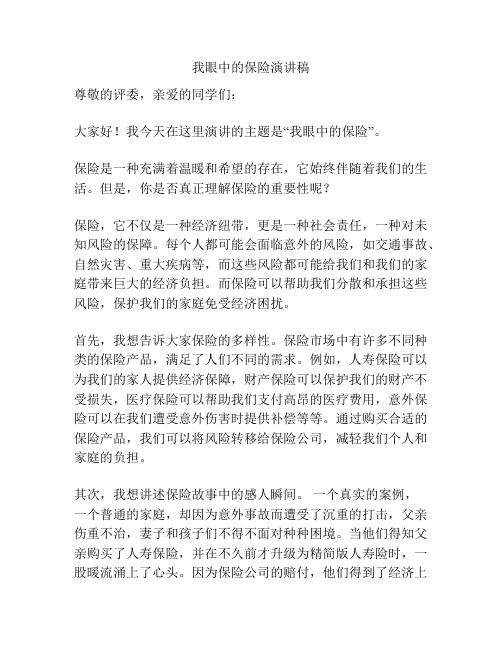 我眼中的保险演讲稿

尊敬的评委，亲爱的同学们：

大家好！我今天在这里演讲的主题是“我眼中的保险”。

保险是一种充满着温暖和希望的存在，它始终伴随着我们的生活。但是，你是否真正理解保险的重要性呢？

保险，它不仅是一种经济纽带，更是一种社会责任，一种对未知风险的保障。每个人都可能会面临意外的风险，如交通事故、自然灾害、重大疾病等，而这些风险都可能给我们和我们的家庭带来巨大的经济负担。而保险可以帮助我们分散和承担这些风险，保护我们的家庭免受经济困扰。

首先，我想告诉大家保险的多样性。保险市场中有许多不同种类的保险产品，满足了人们不同的需求。例如，人寿保险可以为我们的家人提供经济保障，财产保险可以保护我们的财产不受损失，医疗保险可以帮助我们支付高昂的医疗费用，意外保险可以在我们遭受意外伤害时提供补偿等等。通过购买合适的保险产品，我们可以将风险转移给保险公司，减轻我们个人和家庭的负担。

其次，我想讲述保险故事中的感人瞬间。一个真实的案例，一个普通的家庭，却因为意外事故而遭受了沉重的打击，父亲伤重不治，妻子和孩子们不得不面对种种困境。当他们得知父亲购买了人寿保险，并在不久前才升级为精简版人寿险时，一股暖流涌上了心头。因为保险公司的赔付，他们得到了经济上